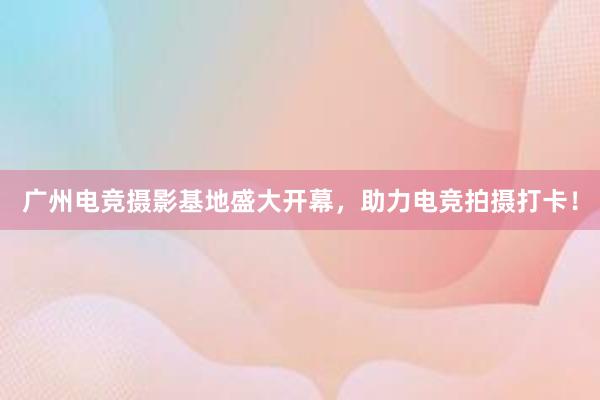 广州电竞摄影基地盛大开幕，助力电竞拍摄打卡！